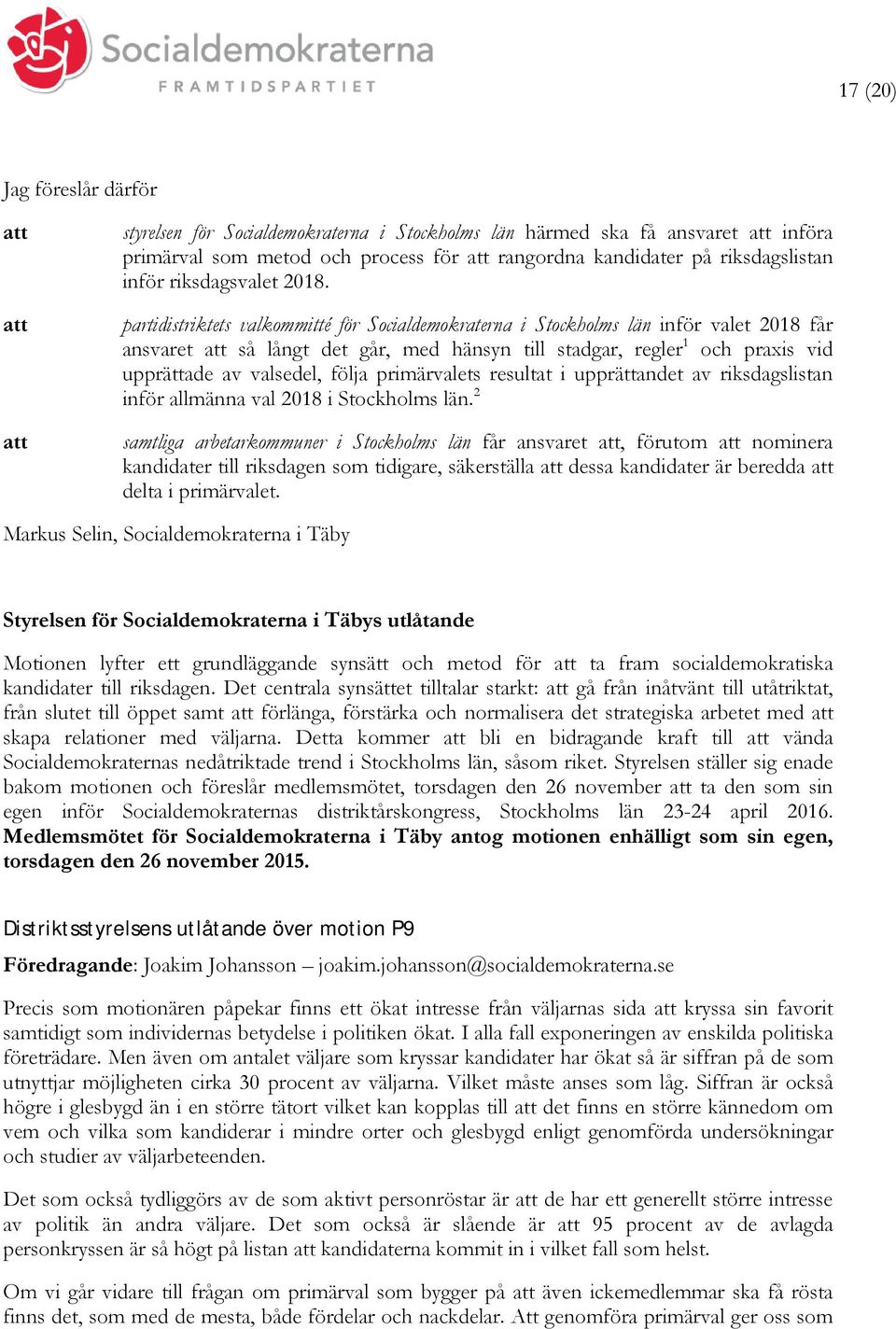 Socialdemokraterna
FRAMTIDSPARTIET

17 (20)

Jag föreslår därför

att styrelsen för Socialdemokraterna i Stockholms län härmed ska få ansvaret att införa primärval som metod och process för att rangordna kandidater på riksdagslistan inför riksdagsvalet 2018.

att partidistriktets valkommitté för Socialdemokraterna i Stockholms län inför valet 2018 får ansvaret att så långt det går, med hänsyn till stadgar, regler$^1$ och praxis vid upprättade av valsedel, följa primärvalets resultat i upprättandet av riksdagslistan inför allmänna val 2018 i Stockholms län.$^2$

att samtliga arbetarkommuner i Stockholms län får ansvaret att, förutom att nominera kandidater till riksdagen som tidigare, säkerställa att dessa kandidater är beredda att delta i primärvalet.

Markus Selin, Socialdemokraterna i Täby

Styrelsen för Socialdemokraterna i Täbys utlåtande

Motionen lyfter ett grundläggande synsätt och metod för att ta fram socialdemokratiska kandidater till riksdagen. Det centrala synsättet tilltalar starkt: att gå från inåtvänt till utåtriktat, från slutet till öppet samt att förlänga, förstärka och normalisera det strategiska arbetet med att skapa relationer med väljarna. Detta kommer att bli en bidragande kraft till att vända Socialdemokraternas nedåtriktade trend i Stockholms län, såsom riket. Styrelsen ställer sig enade bakom motionen och föreslår medlemsmötet, torsdagen den 26 november att ta den som sin egen inför Socialdemokraternas distriktårskongress, Stockholms län 23-24 april 2016. Medlemsmötet för Socialdemokraterna i Täby antog motionen enhälligt som sin egen, torsdagen den 26 november 2015.

Distriktsstyrelsens utlåtande över motion P9

Föredragande: Joakim Johansson – joakim.johansson@socialdemokraterna.se

Precis som motionären påpekar finns ett ökat intresse från väljarnas sida att kryssa sin favorit samtidigt som individernas betydelse i politiken ökat. I alla fall exponeringen av enskilda politiska företrädare. Men även om antalet väljare som kryssar kandidater har ökat så är siffran på de som utnyttjar möjligheten cirka 30 procent av väljarna. Vilket måste anses som låg. Siffran är också högre i glesbygd än i en större tätort vilket kan kopplas till att det finns en större kännedom om vem och vilka som kandiderar i mindre orter och glesbygd enligt genomförda undersökningar och studier av väljarbeteenden.

Det som också tydliggörs av de som aktivt personröstar är att de har ett generellt större intresse av politik än andra väljare. Det som också är slående är att 95 procent av de avlagda personkryssen är så högt på listan att kandidaterna kommit in i vilket fall som helst.

Om vi går vidare till frågan om primärval som bygger på att även ickemedlemmar ska få rösta finns det, som med de mesta, både fördelar och nackdelar. Att genomföra primärval ger oss som